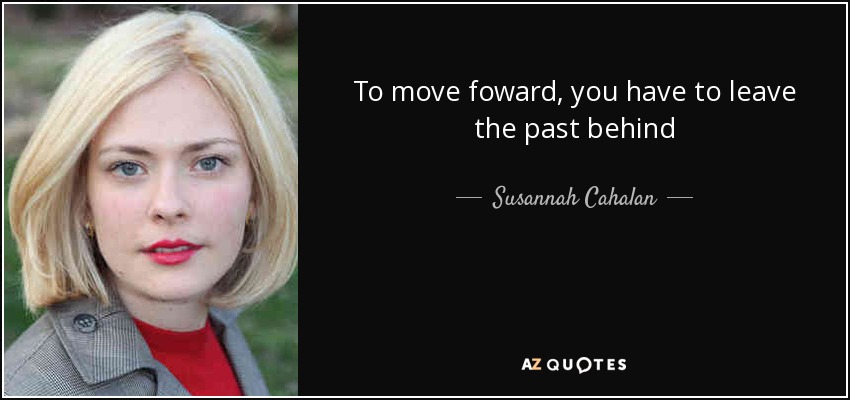 To move foward, you have to leave the past behind

— Susannah Cahalan —

AZ QUOTES